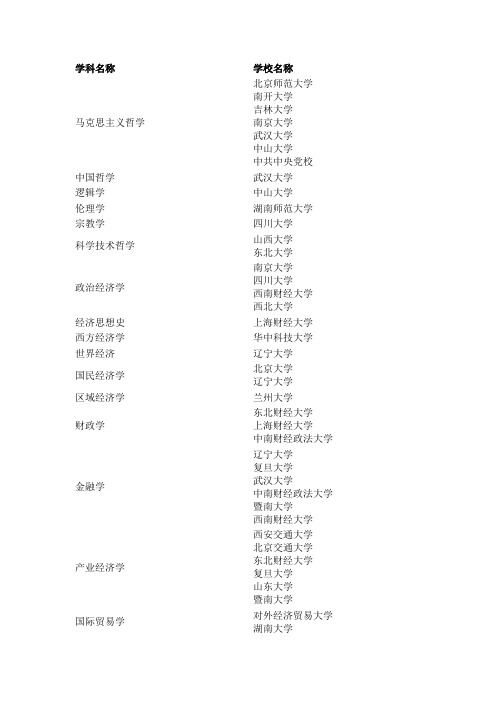 | 学科名称 | 学校名称 |
|---|---|
| 马克思主义哲学 | 北京师范大学<br>南开大学<br>吉林大学<br>南京大学<br>武汉大学<br>中山大学<br>中共中央党校 |
| 中国哲学 | 武汉大学 |
| 逻辑学 | 中山大学 |
| 伦理学 | 湖南师范大学 |
| 宗教学 | 四川大学 |
| 科学技术哲学 | 山西大学<br>东北大学 |
| 政治经济学 | 南京大学<br>四川大学<br>西南财经大学<br>西北大学 |
| 经济思想史 | 上海财经大学 |
| 西方经济学 | 华中科技大学 |
| 世界经济 | 辽宁大学 |
| 国民经济学 | 北京大学<br>辽宁大学 |
| 区域经济学 | 兰州大学 |
| 财政学 | 东北财经大学<br>上海财经大学<br>中南财经政法大学 |
| 金融学 | 辽宁大学<br>复旦大学<br>武汉大学<br>中南财经政法大学<br>暨南大学<br>西南财经大学 |
| 产业经济学 | 西安交通大学<br>北京交通大学<br>东北财经大学<br>复旦大学<br>山东大学<br>暨南大学 |
| 国际贸易学 | 对外经济贸易大学<br>湖南大学 |